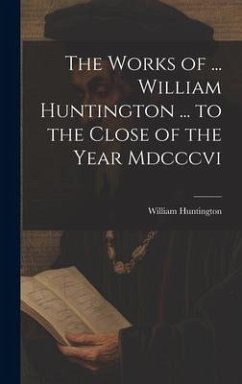 The Works of ... William Huntington ... to the Close of the Year Mdcccvi

William Huntington